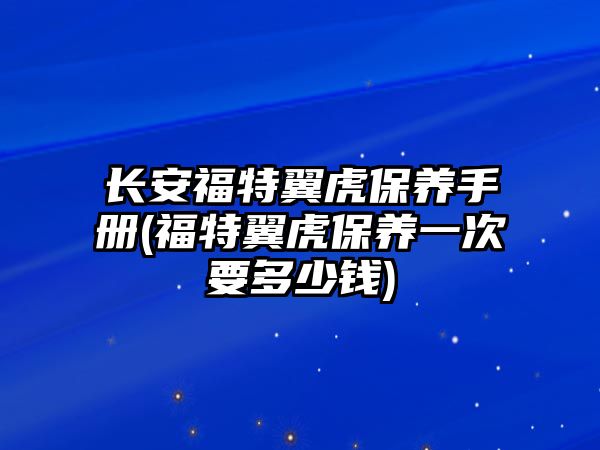 长安福特翼虎保养手册(福特翼虎保养一次要多少钱)